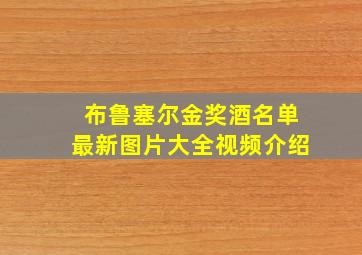 布鲁塞尔金奖酒名单
最新图片大全视频介绍